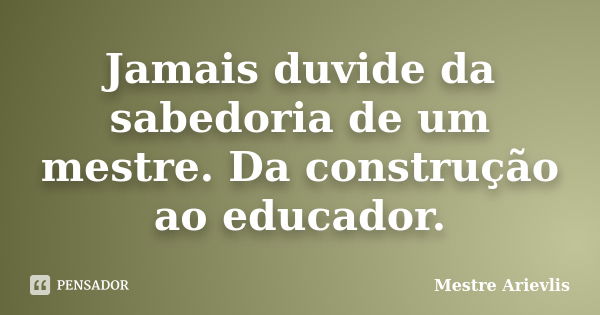 Jamais duvide da sabedoria de um mestre. Da construção ao educador.

PENSADOR

Mestre Arievlis